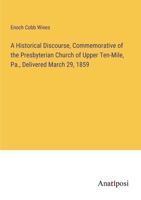 Enoch Cobb Wines

A Historical Discourse, Commemorative of the Presbyterian Church of Upper Ten-Mile, Pa., Delivered March 29, 1859

Anatiposi